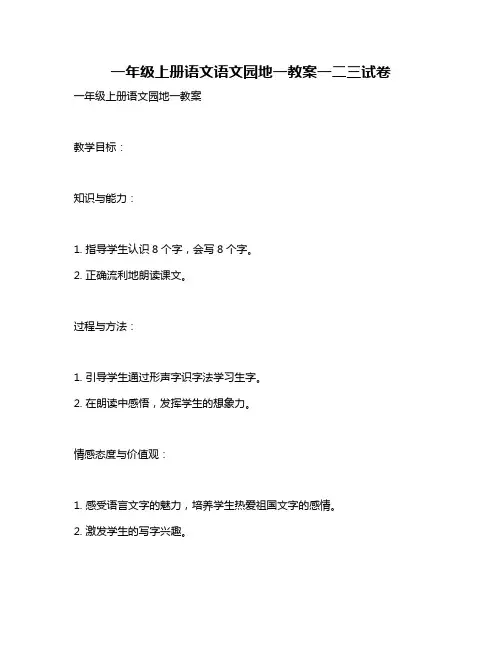 一年级上册语文语文园地一教案一二三试卷

一年级上册语文园地一教案

教学目标：

知识与能力：

1. 指导学生认识 8 个字，会写 8 个字。

2. 正确流利地朗读课文。

过程与方法：

1. 引导学生通过形声字识字法学习生字。

2. 在朗读中感悟，发挥学生的想象力。

情感态度与价值观：

1. 感受语言文字的魅力，培养学生热爱祖国文字的感情。

2. 激发学生的写字兴趣。